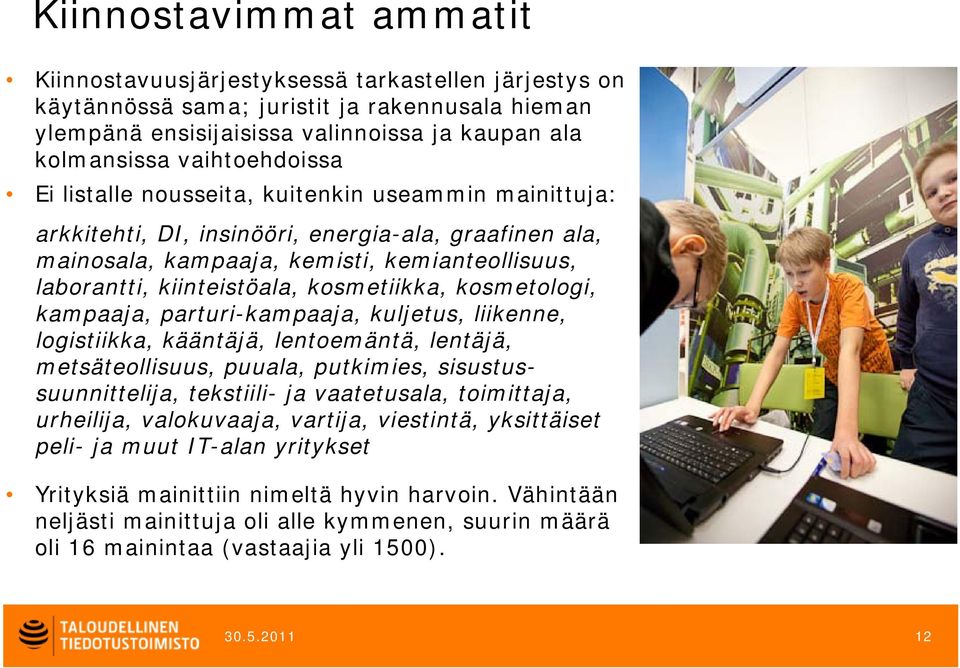 Kiinnostavimmat ammatit

• Kiinnostavuusjärjestyksessä tarkastellen järjestys on käytännössä sama; juristit ja rakennusala hieman ylempänä ensisijaisissa valinnoissa ja kaupan ala kolmansissa vaihtoehdoissa

• Ei listalle nousseita, kuitenkin useammin mainittuja:

arkkitehti, DI, insinööri, energia-ala, graafinen ala, mainosala, kampaaja, kemisti, kemianteollisuus, laborantti, kiinteistöala, kosmetiikka, kosmetologi, kampaaja, parturi-kampaaja, kuljetus, liikenne, logistiikka, kääntäjä, lentoemäntä, lentäjä, metsäteollisuus, puuala, putkimies, sisustussuunnittelija, tekstiili- ja vaatetusala, toimittaja, urheilija, valokuvaaja, vartija, viestintä, yksittäiset peli- ja muut IT-alan yritykset

• Yrityksiä mainittiin nimeltä hyvin harvoin. Vähintään neljästi mainittuja oli alle kymmenen, suurin määrä oli 16 mainintaa (vastaajia yli 1500).

TALOUDELLINEN TIEDOTUSTOIMISTO

30.5.2011

12